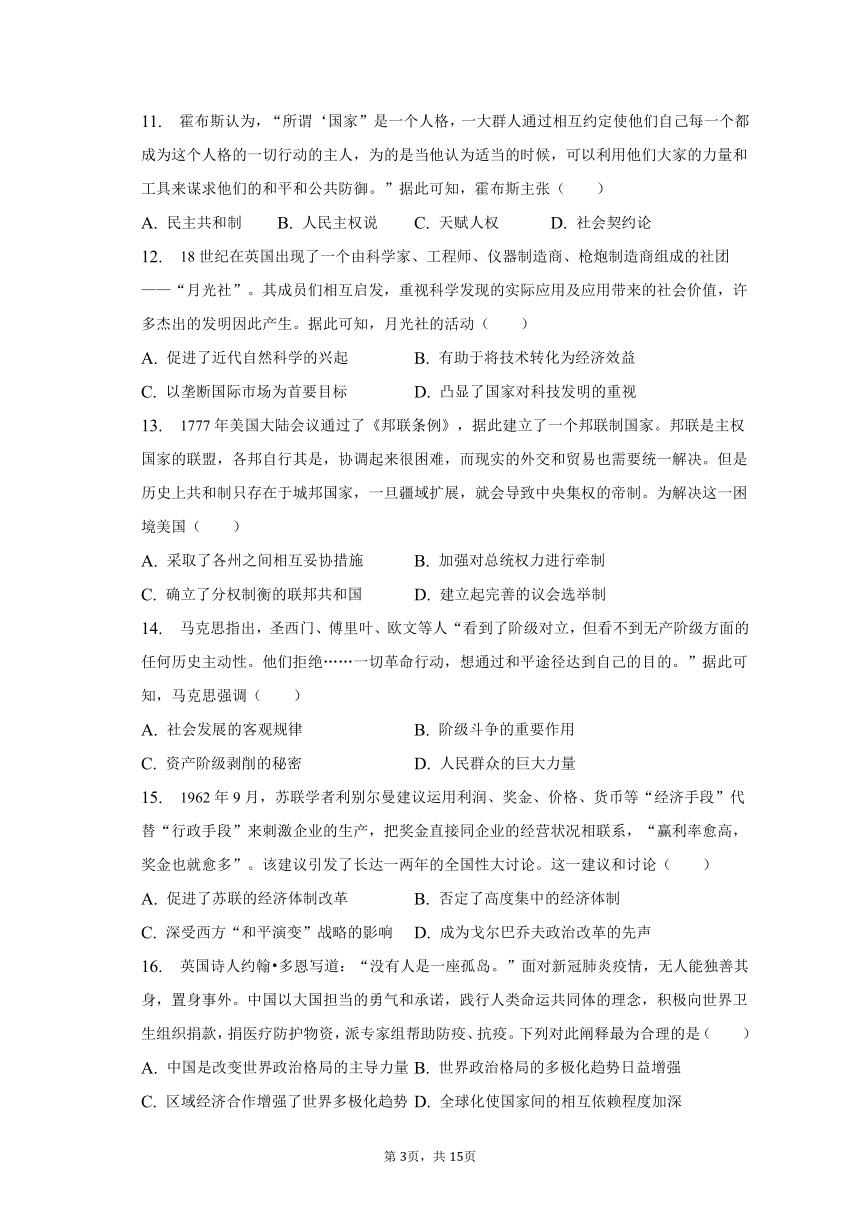 11. 霍布斯认为，“所谓‘国家’是一个人格，一大群人通过相互约定使他们自己每一个都成为这个人格的一切行动的主人，为的是当他认为适当的时候，可以利用他们大家的力量和工具来谋求他们的和平和公共防御。”据此可知，霍布斯主张（　　）

A. 民主共和制　　B. 人民主权说　　C. 天赋人权　　D. 社会契约论

12. 18 世纪在英国出现了一个由科学家、工程师、仪器制造商、枪炮制造商组成的社团——“月光社”。其成员们相互启发，重视科学发现的实际应用及应用带来的社会价值，许多杰出的发明因此产生。据此可知，月光社的活动（　　）

A. 促进了近代自然科学的兴起　　B. 有助于将技术转化为经济效益

C. 以垄断国际市场为首要目标　　D. 凸显了国家对科技发明的重视

13. 1777 年美国大陆会议通过了《邦联条例》，据此建立了一个邦联制国家。邦联是主权国家的联盟，各邦自行其是，协调起来很困难，而现实的外交和贸易也需要统一解决。但是历史上共和制只存在于城邦国家，一旦疆域扩展，就会导致中央集权的帝制。为解决这一困境美国（　　）

A. 采取了各州之间相互妥协措施　　B. 加强对总统权力进行牵制

C. 确立了分权制衡的联邦共和国　　D. 建立起完善的议会选举制

14. 马克思指出，圣西门、傅里叶、欧文等人“看到了阶级对立，但看不到无产阶级方面的任何历史主动性。他们拒绝……一切革命行动，想通过和平途径达到自己的目的。”据此可知，马克思强调（　　）

A. 社会发展的客观规律　　B. 阶级斗争的重要作用

C. 资产阶级剥削的秘密　　D. 人民群众的巨大力量

15. 1962 年 9 月，苏联学者利别尔曼建议运用利润、奖金、价格、货币等“经济手段”代替“行政手段”来刺激企业的生产，把奖金直接同企业的经营状况相联系，“赢利率愈高，奖金也就愈多”。该建议引发了长达一两年的全国性大讨论。这一建议和讨论（　　）

A. 促进了苏联的经济体制改革　　B. 否定了高度集中的经济体制

C. 深受西方“和平演变”战略的影响　　D. 成为戈尔巴乔夫政治改革的先声

16. 英国诗人约翰•多恩写道：“没有人是一座孤岛。”面对新冠肺炎疫情，无人能独善其身，置身事外。中国以大国担当的勇气和承诺，践行人类命运共同体的理念，积极向世界卫生组织捐款，捐医疗防护物资，派专家组帮助防疫、抗疫。下列对此阐释最为合理的是（　　）

A. 中国是改变世界政治格局的主导力量　B. 世界政治格局的多极化趋势日益增强

C. 区域经济合作增强了世界多极化趋势　D. 全球化使国家间的相互依赖程度加深

第 3页，共 15页